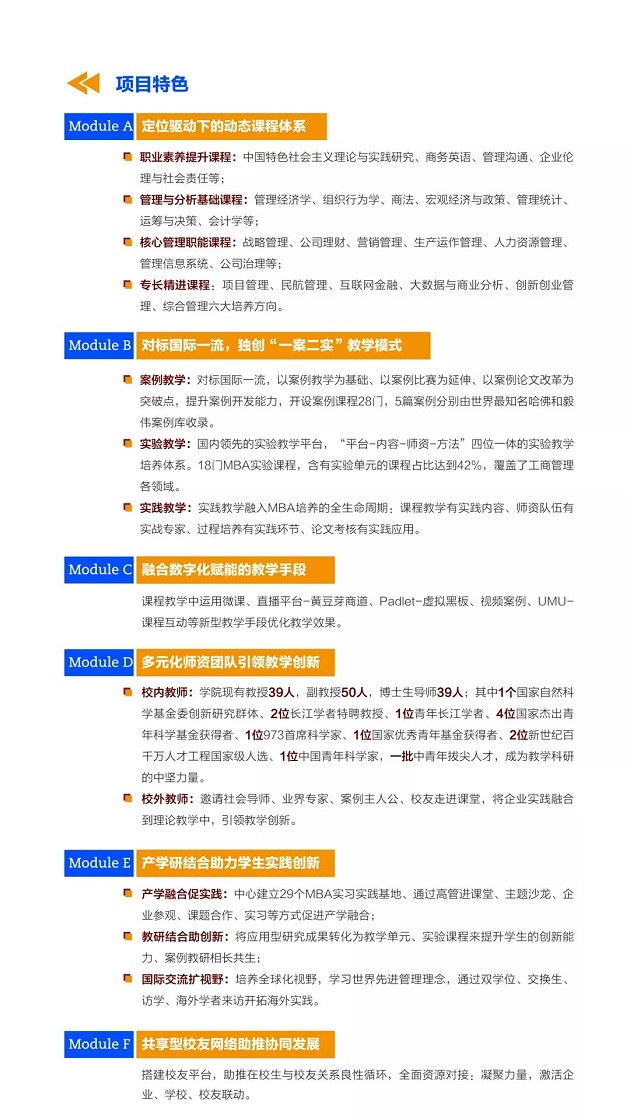 项目特色

Module A 定位驱动下的动态课程体系

职业素养提升课程：中国特色社会主义理论与实践研究、商务英语、管理沟通、企业伦理与社会责任等；

管理与分析基础课程：管理经济学、组织行为学、商法、宏观经济与政策、管理统计、运筹与决策、会计学等；

核心管理职能课程：战略管理、公司理财、营销管理、生产运作管理、人力资源管理、管理信息系统、公司治理等；

专长精进课程：项目管理、民航管理、互联网金融、大数据与商业分析、创新创业管理、综合管理六大培养方向。

Module B 对标国际一流，独创“一案二实”教学模式

案例教学：对标国际一流，以案例教学为基础、以案例比赛为延伸、以案例论文改革为突破点，提升案例开发能力，开设案例课程28门，5篇案例分别由世界最知名哈佛和毅伟案例库收录。

实验教学：国内领先的实验教学平台，“平台-内容-师资-方法”四位一体的实验教学培养体系。18门MBA实验课程，含有实验单元的课程占比达到42%，覆盖了工商管理各领域。

实践教学：实践教学融入MBA培养的全生命周期；课程教学有实践内容、师资队伍有实战专家、过程培养有实践环节、论文考核有实践应用。

Module C 融合数字化赋能的教学手段

课程教学中运用微课、直播平台-黄豆芽商道、Padlet-虚拟黑板、视频案例、UMU-课程互动等新型教学手段优化教学效果。

Module D 多元化师资团队引领教学创新

校内教师：学院现有教授39人，副教授50人，博士生导师39人；其中1个国家自然科学基金委创新研究群体、2位长江学者特聘教授、1位青年长江学者、4位国家杰出青年科学基金获得者、1位973首席科学家、1位国家优秀青年基金获得者、2位新世纪百千万人才工程国家级人选、1位中国青年科学家，一批中青年拔尖人才，成为教学科研的中坚力量。

校外教师：邀请社会导师、业界专家、案例主人公、校友走进课堂，将企业实践融合到理论教学中，引领教学创新。

Module E 产学研结合助力学生实践创新

产学融合促实践：中心建立29个MBA实习实践基地、通过高管进课堂、主题沙龙、企业参观、课题合作、实习等方式促进产学融合；

教研结合助创新：将应用型研究成果转化为教学单元、实验课程来提升学生的创新能力、案例教研相长共生；

国际交流扩视野：培养全球化视野，学习世界先进管理理念，通过双学位、交换生、访学、海外学者来访开拓海外实践。

Module F 共享型校友网络助推协同发展

搭建校友平台，助推在校生与校友关系良性循环，全面资源对接；凝聚力量，激活企业、学校、校友联动。